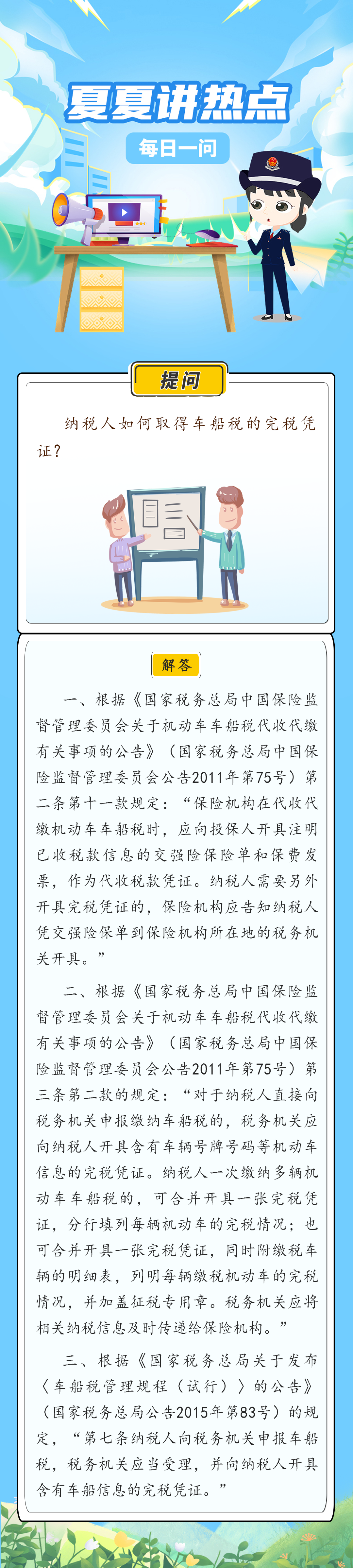 夏夏讲热点

每日一问

提问

纳税人如何取得车船税的完税凭证？

解答

一、根据《国家税务总局中国保险监督管理委员会关于机动车车船税代收代缴有关事项的公告》（国家税务总局中国保险监督管理委员会公告2011年第75号）第二条第十一款规定：“保险机构在代收代缴机动车车船税时，应向投保人开具注明已收税款信息的交强险保险单和保费发票，作为代收税款凭证。纳税人需要另外开具完税凭证的，保险机构应告知纳税人凭交强险保单到保险机构所在地的税务机关开具。”

二、根据《国家税务总局中国保险监督管理委员会关于机动车车船税代收代缴有关事项的公告》（国家税务总局中国保险监督管理委员会公告2011年第75号）第三条第二款的规定：“对于纳税人直接向税务机关申报缴纳车船税的，税务机关应向纳税人开具含有车辆号牌号码等机动车信息的完税凭证。纳税人一次缴纳多辆机动车车船税的，可合并开具一张完税凭证，分行填列每辆机动车的完税情况；也可合并开具一张完税凭证，同时附缴税车辆的明细表，列明每辆缴税机动车的完税情况，并加盖征税专用章。税务机关应将相关纳税信息及时传递给保险机构。”

三、根据《国家税务总局关于发布〈车船税管理规程（试行）〉的公告》（国家税务总局公告2015年第83号）的规定，“第七条纳税人向税务机关申报车船税，税务机关应当受理，并向纳税人开具含有车船信息的完税凭证。”